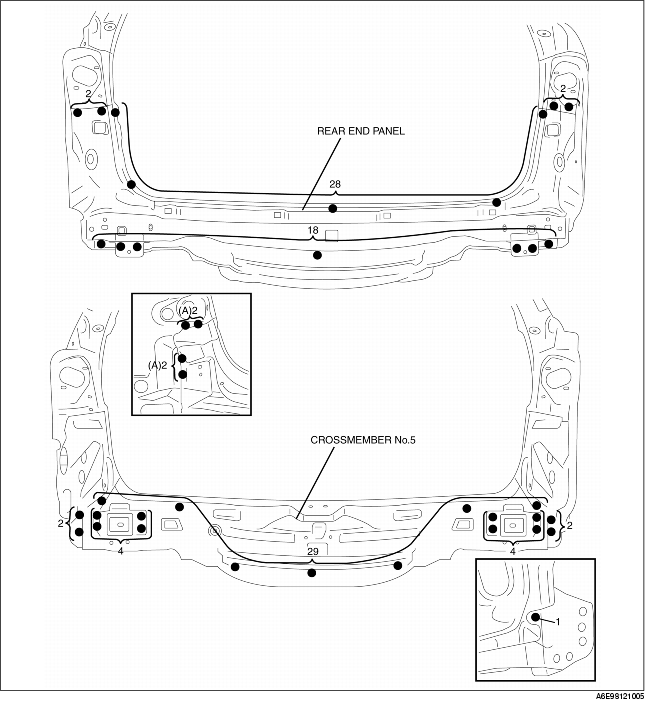 2
2
REAR END PANEL
28
18
(A)2
(A)2
CROSSMEMBER No.5
2
4
29
4
2
1
A6E98121005